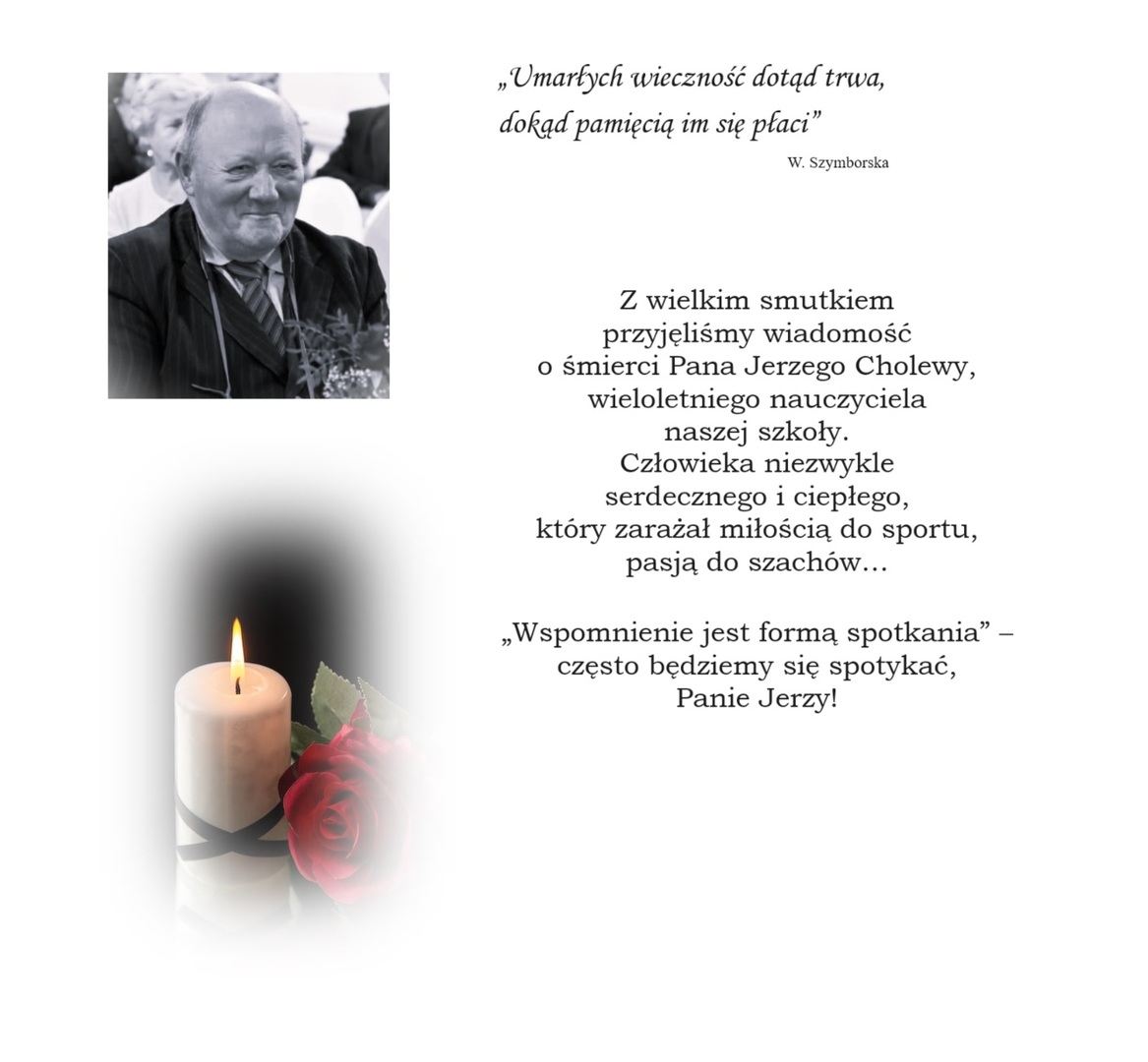 „Umarłych wieczność dotąd trwa,
dokąd pamięcią im się płaci”
W. Szymborska

Z wielkim smutkiem
przyjęliśmy wiadomość
o śmierci Pana Jerzego Cholewy,
wieloletniego nauczyciela
naszej szkoły.
Człowieka niezwykle
serdecznego i ciepłego,
który zarażał miłością do sportu,
pasją do szachów…

„Wspomnienie jest formą spotkania” –
często będziemy się spotykać,
Panie Jerzy!